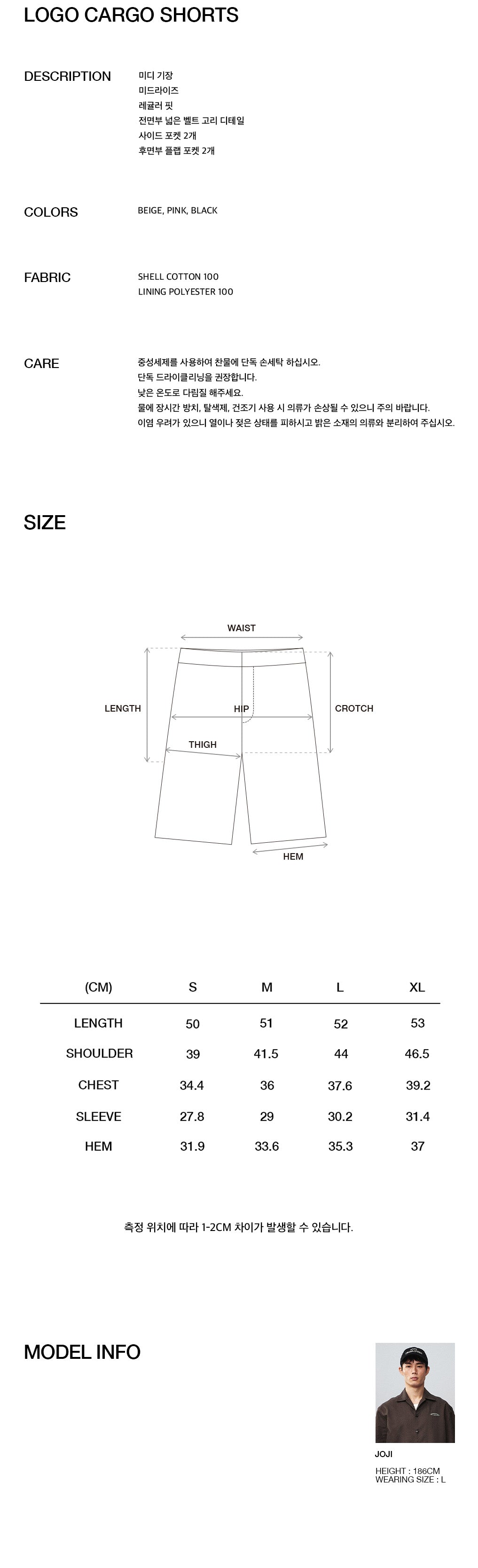 LOGO CARGO SHORTS

DESCRIPTION

미디 기장
미드라이즈
레귤러 핏
전면부 넓은 벨트 고리 디테일
사이드 포켓 2개
후면부 플랩 포켓 2개

COLORS

BEIGE, PINK, BLACK

FABRIC

SHELL COTTON 100
LINING POLYESTER 100

CARE

중성세제를 사용하여 찬물에 단독 손세탁 하십시오.
단독 드라이클리닝을 권장합니다.
낮은 온도로 다림질 해주세요.
물에 장시간 방치, 탈색제, 건조기 사용 시 의류가 손상될 수 있으니 주의 바랍니다.
이염 우려가 있으니 열이나 젖은 상태를 피하시고 밝은 소재의 의류와 분리하여 주십시오.

SIZE

WAIST
LENGTH
HIP
CROTCH
THIGH
HEM

| (CM) | S | M | L | XL |
|---|---|---|---|---|
| LENGTH | 50 | 51 | 52 | 53 |
| SHOULDER | 39 | 41.5 | 44 | 46.5 |
| CHEST | 34.4 | 36 | 37.6 | 39.2 |
| SLEEVE | 27.8 | 29 | 30.2 | 31.4 |
| HEM | 31.9 | 33.6 | 35.3 | 37 |

측정 위치에 따라 1-2CM 차이가 발생할 수 있습니다.

MODEL INFO

JOJI
HEIGHT : 186CM
WEARING SIZE : L